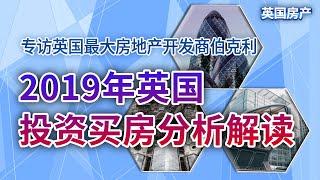 英国房产

专访英国最大房地产开发商伯克利

2019年英国
投资买房分析解读